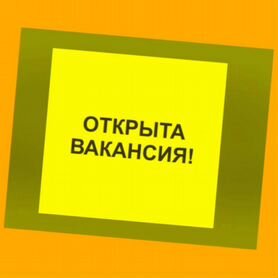 ОТКРЫТА ВАКАНСИЯ!